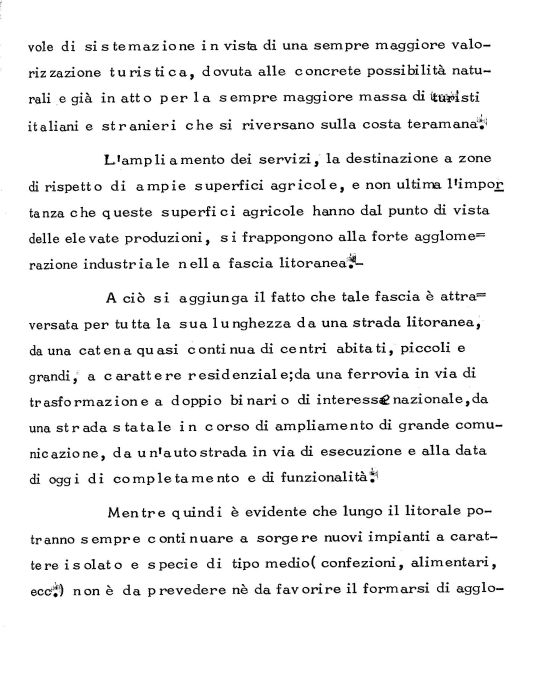 vole di sistemazione in vista di una sempre maggiore valorizzazione turistica, dovuta alle concrete possibilità naturali e già in atto per la sempre maggiore massa di turisti italiani e stranieri che si riversano sulla costa teramana.

L'ampliamento dei servizi, la destinazione a zone di rispetto di ampie superfici agricole, e non ultima l'importanza che queste superfici agricole hanno dal punto di vista delle elevate produzioni, si frappongono alla forte agglomerazione industriale nella fascia litoranea.-

A ciò si aggiunga il fatto che tale fascia è attraversata per tutta la sua lunghezza da una strada litoranea, da una catena quasi continua di centri abitati, piccoli e grandi, a carattere residenziale;da una ferrovia in via di trasformazione a doppio binario di interesse nazionale,da una strada statale in corso di ampliamento di grande comunicazione, da un'autostrada in via di esecuzione e alla data di oggi di completamento e di funzionalità.

Mentre quindi è evidente che lungo il litorale potranno sempre continuare a sorgere nuovi impianti a carattere isolato e specie di tipo medio( confezioni, alimentari, ecc.) non è da prevedere nè da favorire il formarsi di agglo-